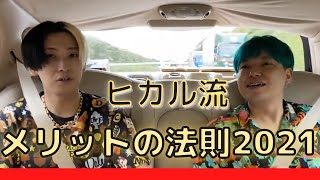 ヒカル流
メリットの法則2021